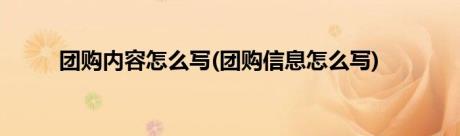 团购内容怎么写(团购信息怎么写)